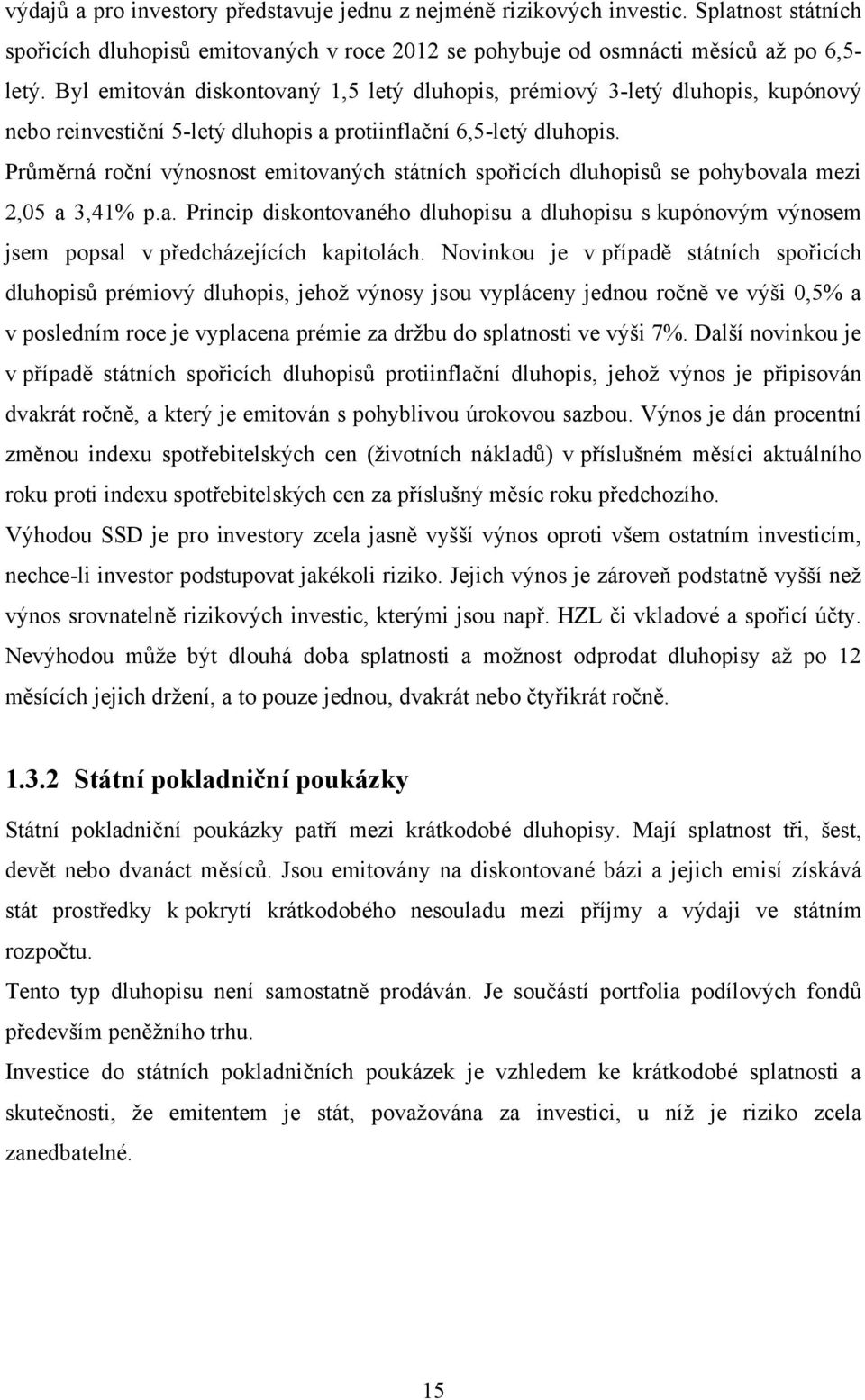 výdajů a pro investory představuje jednu z nejméně rizikových investic. Splatnost státních spořicích dluhopisů emitovaných v roce 2012 se pohybuje od osmnácti měsíců až po 6,5-letý. Byl emitován diskontovaný 1,5 letý dluhopis, prémiový 3-letý dluhopis, kupónový nebo reinvestiční 5-letý dluhopis a protiinflační 6,5-letý dluhopis.
Průměrná roční výnosnost emitovaných státních spořicích dluhopisů se pohybovala mezi 2,05 a 3,41% p.a. Princip diskontovaného dluhopisu a dluhopisu s kupónovým výnosem jsem popsal v předcházejících kapitolách. Novinkou je v případě státních spořicích dluhopisů prémiový dluhopis, jehož výnosy jsou vypláceny jednou ročně ve výši 0,5% a v posledním roce je vyplacena prémie za držbu do splatnosti ve výši 7%. Další novinkou je v případě státních spořicích dluhopisů protiinflační dluhopis, jehož výnos je připisován dvakrát ročně, a který je emitován s pohyblivou úrokovou sazbou. Výnos je dán procentní změnou indexu spotřebitelských cen (životních nákladů) v příslušném měsíci aktuálního roku proti indexu spotřebitelských cen za příslušný měsíc roku předchozího.
Výhodou SSD je pro investory zcela jasně vyšší výnos oproti všem ostatním investicím, nechce-li investor podstupovat jakékoli riziko. Jejich výnos je zároveň podstatně vyšší než výnos srovnatelně rizikových investic, kterými jsou např. HZL či vkladové a spořicí účty. Nevýhodou může být dlouhá doba splatnosti a možnost odprodat dluhopisy až po 12 měsících jejich držení, a to pouze jednou, dvakrát nebo čtyřikrát ročně.

1.3.2 Státní pokladniční poukázky

Státní pokladniční poukázky patří mezi krátkodobé dluhopisy. Mají splatnost tři, šest, devět nebo dvanáct měsíců. Jsou emitovány na diskontované bázi a jejich emisí získává stát prostředky k pokrytí krátkodobého nesouladu mezi příjmy a výdaji ve státním rozpočtu.
Tento typ dluhopisu není samostatně prodáván. Je součástí portfolia podílových fondů především peněžního trhu.
Investice do státních pokladničních poukázek je vzhledem ke krátkodobé splatnosti a skutečnosti, že emitentem je stát, považována za investici, u níž je riziko zcela zanedbatelné.

15